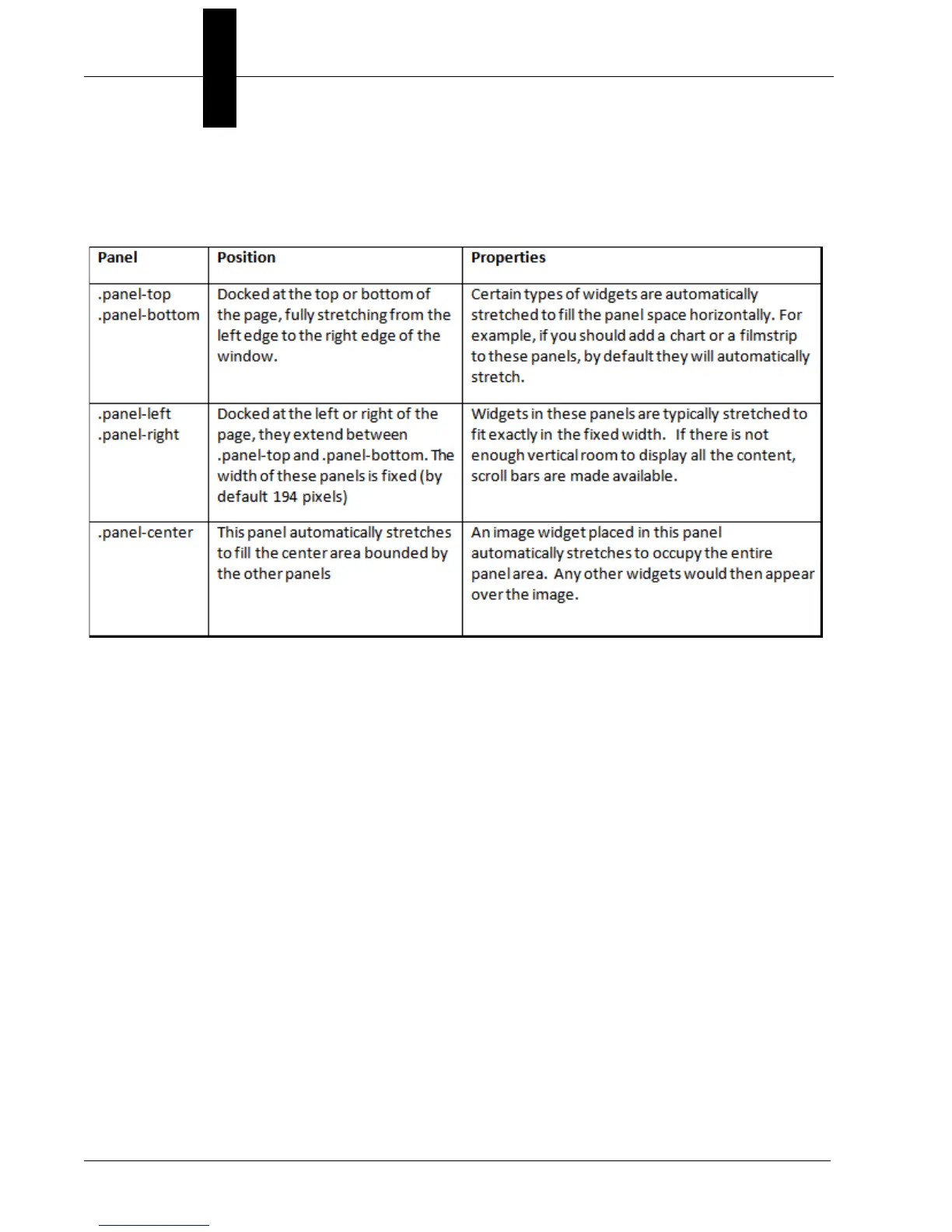 | Panel | Position | Properties |
|---|---|---|
| .panel-top .panel-bottom | Docked at the top or bottom of the page, fully stretching from the left edge to the right edge of the window. | Certain types of widgets are automatically stretched to fill the panel space horizontally. For example, if you should add a chart or a filmstrip to these panels, by default they will automatically stretch. |
| .panel-left .panel-right | Docked at the left or right of the page, they extend between .panel-top and .panel-bottom. The width of these panels is fixed (by default 194 pixels) | Widgets in these panels are typically stretched to fit exactly in the fixed width. If there is not enough vertical room to display all the content, scroll bars are made available. |
| .panel-center | This panel automatically stretches to fill the center area bounded by the other panels | An image widget placed in this panel automatically stretches to occupy the entire panel area. Any other widgets would then appear over the image. |